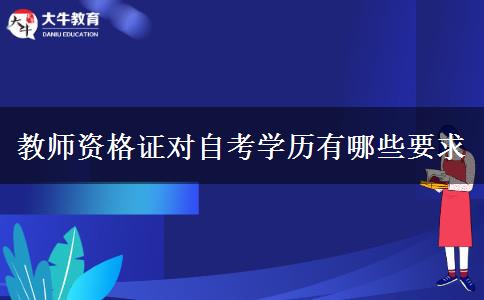 大牛
大牛教育
DANIU EDUCATION

教师资格证对自考学历有哪些要求